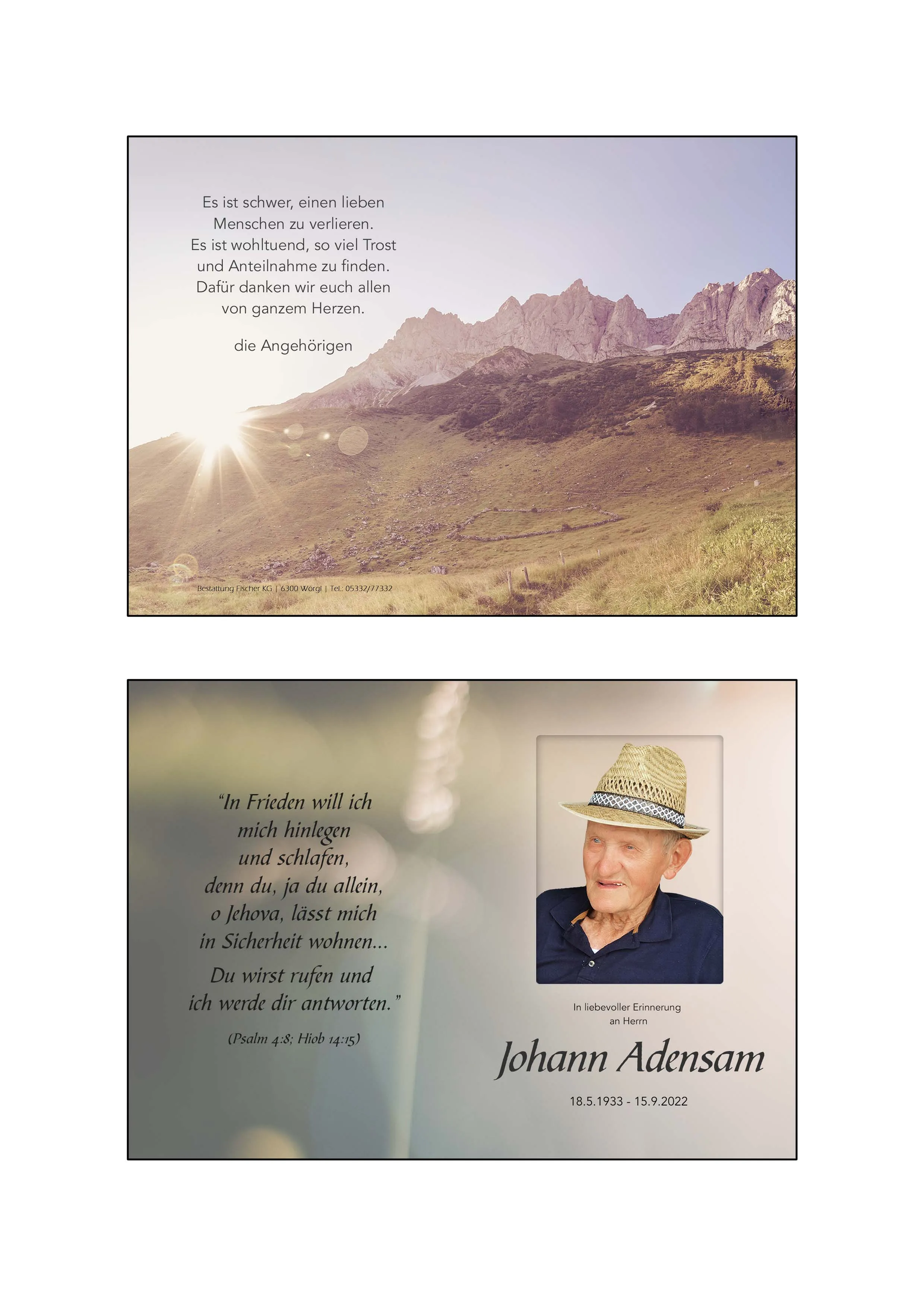 Es ist schwer, einen lieben
Menschen zu verlieren.
Es ist wohltuend, so viel Trost
und Anteilnahme zu finden.
Dafür danken wir euch allen
von ganzem Herzen.

die Angehörigen

Bestattung Fischer KG | 6300 Wörgl | Tel.: 05332/77332

"In Frieden will ich
mich hinlegen
und schlafen,
denn du, ja du allein,
o Jehova, lässt mich
in Sicherheit wohnen...
Du wirst rufen und
ich werde dir antworten."

(Psalm 4:8; Hiob 14:15)

In liebevoller Erinnerung
an Herrn

Johann Adensam

18.5.1933 - 15.9.2022